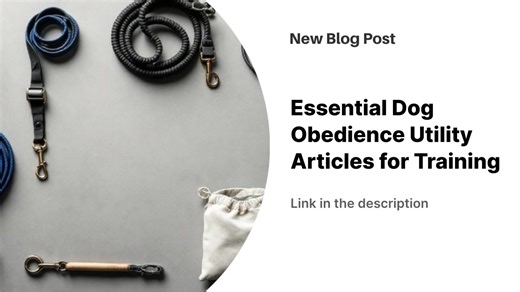 New Blog Post

Essential Dog Obedience Utility Articles for Training

Link in the description